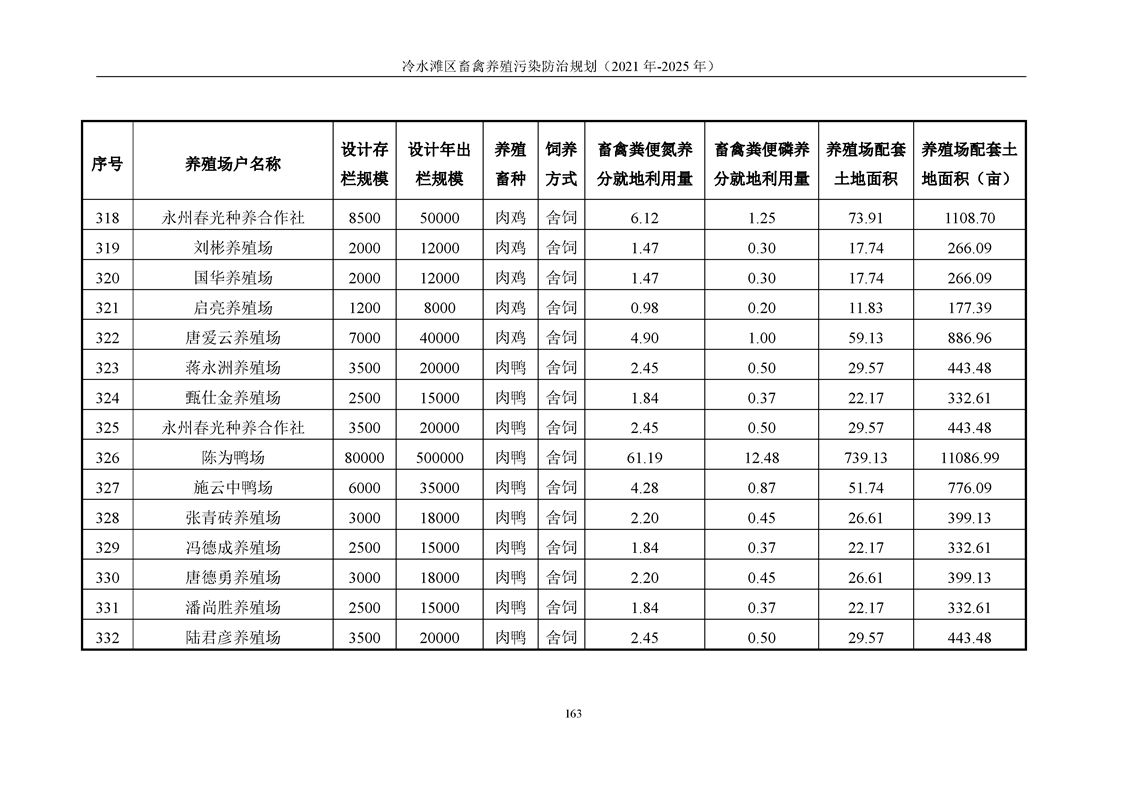 冷水滩区畜禽养殖污染防治规划（2021年-2025年）

| 序号 | 养殖场户名称 | 设计存栏规模 | 设计年出栏规模 | 养殖畜种 | 饲养方式 | 畜禽粪便氮养分就地利用量 | 畜禽粪便磷养分就地利用量 | 养殖场配套土地面积 | 养殖场配套土地面积（亩） |
|---|---|---|---|---|---|---|---|---|---|
| 318 | 永州春光种养合作社 | 8500 | 50000 | 肉鸡 | 舍饲 | 6.12 | 1.25 | 73.91 | 1108.70 |
| 319 | 刘彬养殖场 | 2000 | 12000 | 肉鸡 | 舍饲 | 1.47 | 0.30 | 17.74 | 266.09 |
| 320 | 国华养殖场 | 2000 | 12000 | 肉鸡 | 舍饲 | 1.47 | 0.30 | 17.74 | 266.09 |
| 321 | 启亮养殖场 | 1200 | 8000 | 肉鸡 | 舍饲 | 0.98 | 0.20 | 11.83 | 177.39 |
| 322 | 唐爱云养殖场 | 7000 | 40000 | 肉鸡 | 舍饲 | 4.90 | 1.00 | 59.13 | 886.96 |
| 323 | 蒋永洲养殖场 | 3500 | 20000 | 肉鸭 | 舍饲 | 2.45 | 0.50 | 29.57 | 443.48 |
| 324 | 甄仕金养殖场 | 2500 | 15000 | 肉鸭 | 舍饲 | 1.84 | 0.37 | 22.17 | 332.61 |
| 325 | 永州春光种养合作社 | 3500 | 20000 | 肉鸭 | 舍饲 | 2.45 | 0.50 | 29.57 | 443.48 |
| 326 | 陈为鸭场 | 80000 | 500000 | 肉鸭 | 舍饲 | 61.19 | 12.48 | 739.13 | 11086.99 |
| 327 | 施云中鸭场 | 6000 | 35000 | 肉鸭 | 舍饲 | 4.28 | 0.87 | 51.74 | 776.09 |
| 328 | 张青砖养殖场 | 3000 | 18000 | 肉鸭 | 舍饲 | 2.20 | 0.45 | 26.61 | 399.13 |
| 329 | 冯德成养殖场 | 2500 | 15000 | 肉鸭 | 舍饲 | 1.84 | 0.37 | 22.17 | 332.61 |
| 330 | 唐德勇养殖场 | 3000 | 18000 | 肉鸭 | 舍饲 | 2.20 | 0.45 | 26.61 | 399.13 |
| 331 | 潘尚胜养殖场 | 2500 | 15000 | 肉鸭 | 舍饲 | 1.84 | 0.37 | 22.17 | 332.61 |
| 332 | 陆君彦养殖场 | 3500 | 20000 | 肉鸭 | 舍饲 | 2.45 | 0.50 | 29.57 | 443.48 |

163